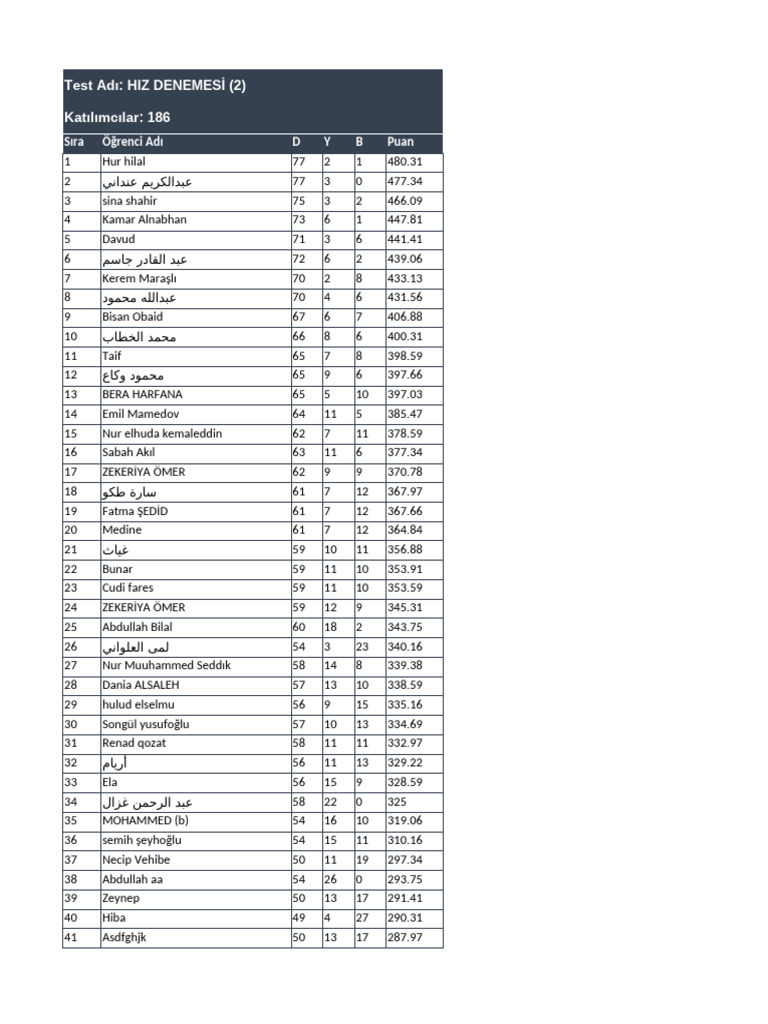 Test Adı: HIZ DENEMESİ (2)

Katılımcılar: 186

| Sıra | Öğrenci Adı | D | Y | B | Puan |
|---|---|---|---|---|---|
| 1 | Hur hilal | 77 | 2 | 1 | 480.31 |
| 2 | عبدالكريم عنداني | 77 | 3 | 0 | 477.34 |
| 3 | sina shahir | 75 | 3 | 2 | 466.09 |
| 4 | Kamar Alnabhan | 73 | 6 | 1 | 447.81 |
| 5 | Davud | 71 | 3 | 6 | 441.41 |
| 6 | عبد القادر جاسم | 72 | 6 | 2 | 439.06 |
| 7 | Kerem Maraşlı | 70 | 2 | 8 | 433.13 |
| 8 | عبدالله محمود | 70 | 4 | 6 | 431.56 |
| 9 | Bisan Obaid | 67 | 6 | 7 | 406.88 |
| 10 | محمد الخطاب | 66 | 8 | 6 | 400.31 |
| 11 | Taif | 65 | 7 | 8 | 398.59 |
| 12 | محمود وكاع | 65 | 9 | 6 | 397.66 |
| 13 | BERA HARFANA | 65 | 5 | 10 | 397.03 |
| 14 | Emil Mamedov | 64 | 11 | 5 | 385.47 |
| 15 | Nur elhuda kemaleddin | 62 | 7 | 11 | 378.59 |
| 16 | Sabah Akıl | 63 | 11 | 6 | 377.34 |
| 17 | ZEKERİYA ÖMER | 62 | 9 | 9 | 370.78 |
| 18 | سارة طكو | 61 | 7 | 12 | 367.97 |
| 19 | Fatma ŞEDİD | 61 | 7 | 12 | 367.66 |
| 20 | Medine | 61 | 7 | 12 | 364.84 |
| 21 | غياث | 59 | 10 | 11 | 356.88 |
| 22 | Bunar | 59 | 11 | 10 | 353.91 |
| 23 | Cudi fares | 59 | 11 | 10 | 353.59 |
| 24 | ZEKERİYA ÖMER | 59 | 12 | 9 | 345.31 |
| 25 | Abdullah Bilal | 60 | 18 | 2 | 343.75 |
| 26 | لمى العلواني | 54 | 3 | 23 | 340.16 |
| 27 | Nur Muuhammed Seddık | 58 | 14 | 8 | 339.38 |
| 28 | Dania ALSALEH | 57 | 13 | 10 | 338.59 |
| 29 | hulud elselmu | 56 | 9 | 15 | 335.16 |
| 30 | Songül yusufoğlu | 57 | 10 | 13 | 334.69 |
| 31 | Renad qozat | 58 | 11 | 11 | 332.97 |
| 32 | أريام | 56 | 11 | 13 | 329.22 |
| 33 | Ela | 56 | 15 | 9 | 328.59 |
| 34 | عبد الرحمن غزال | 58 | 22 | 0 | 325 |
| 35 | MOHAMMED (b) | 54 | 16 | 10 | 319.06 |
| 36 | semih şeyhoğlu | 54 | 15 | 11 | 310.16 |
| 37 | Necip Vehibe | 50 | 11 | 19 | 297.34 |
| 38 | Abdullah aa | 54 | 26 | 0 | 293.75 |
| 39 | Zeynep | 50 | 13 | 17 | 291.41 |
| 40 | Hiba | 49 | 4 | 27 | 290.31 |
| 41 | Asdfghjk | 50 | 13 | 17 | 287.97 |